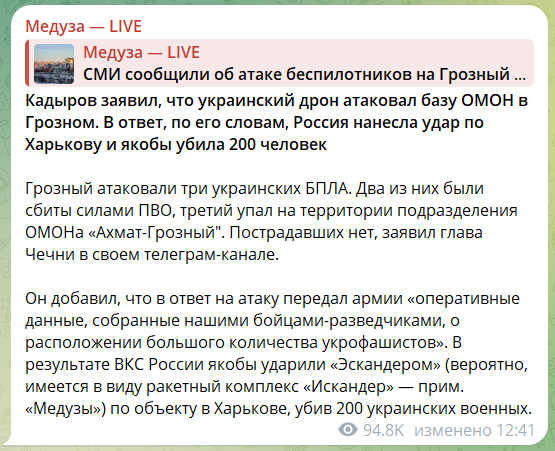 Медуза — LIVE

Медуза — LIVE
СМИ сообщили об атаке беспилотников на Грозный ...

Кадыров заявил, что украинский дрон атаковал базу ОМОН в Грозном. В ответ, по его словам, Россия нанесла удар по Харькову и якобы убила 200 человек

Грозный атаковали три украинских БПЛА. Два из них были сбиты силами ПВО, третий упал на территории подразделения ОМОНа «Ахмат-Грозный". Пострадавших нет, заявил глава Чечни в своем телеграм-канале.

Он добавил, что в ответ на атаку передал армии «оперативные данные, собранные нашими бойцами-разведчиками, о расположении большого количества укрофашистов». В результате ВКС России якобы ударили «Эскандером» (вероятно, имеется в виду ракетный комплекс «Искандер» — прим. «Медузы») по объекту в Харькове, убив 200 украинских военных.

94.8K изменено 12:41